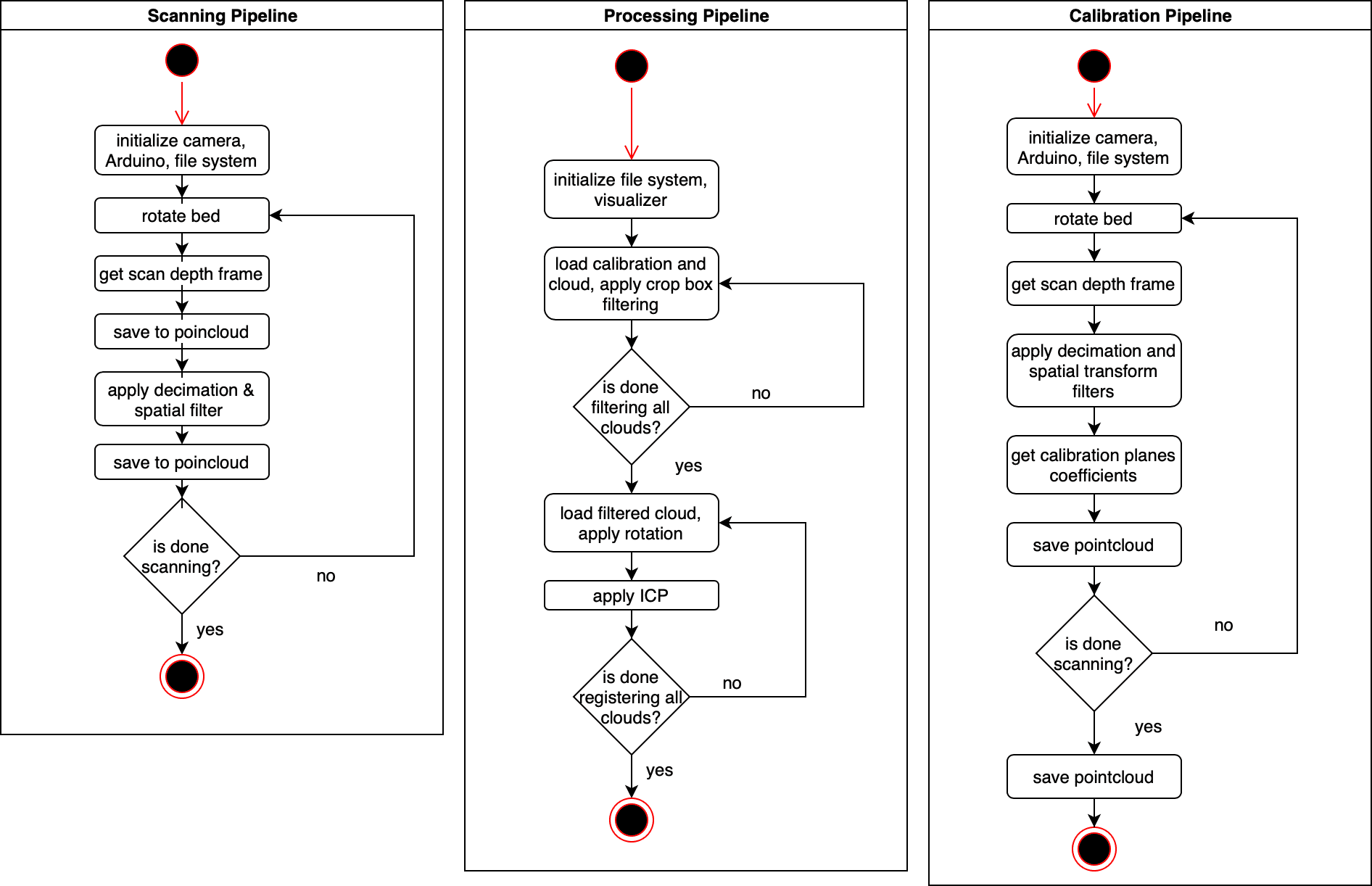 Scanning Pipeline

initialize camera, Arduino, file system

rotate bed

get scan depth frame

save to poincloud

apply decimation & spatial filter

save to poincloud

is done scanning?

no

yes

Processing Pipeline

initialize file system, visualizer

load calibration and cloud, apply crop box filtering

is done filtering all clouds?

no

yes

load filtered cloud, apply rotation

apply ICP

is done registering all clouds?

no

yes

Calibration Pipeline

initialize camera, Arduino, file system

rotate bed

get scan depth frame

apply decimation and spatial transform filters

get calibration planes coefficients

save pointcloud

is done scanning?

no

yes

save pointcloud